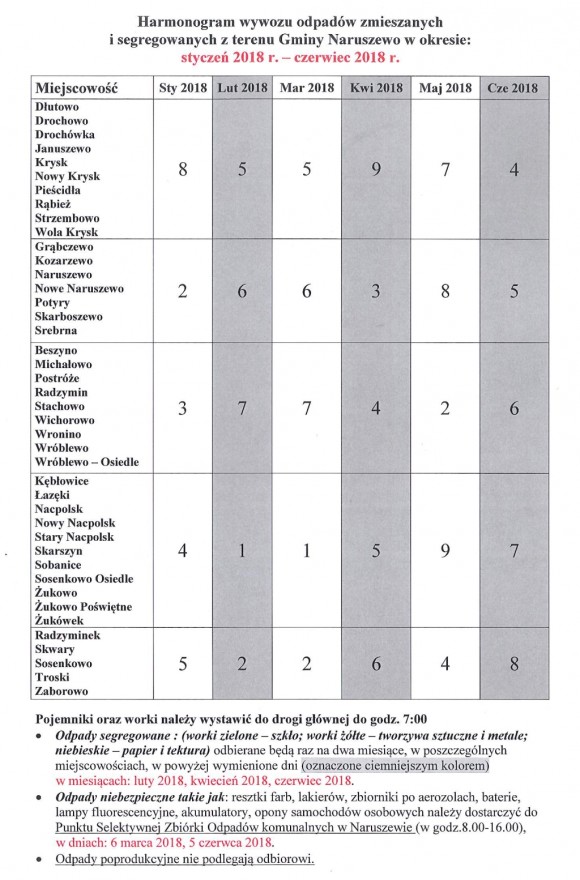 Harmonogram wywozu odpadów zmieszanych i segregowanych z terenu Gminy Naruszewo w okresie:
styczeń 2018 r. – czerwiec 2018 r.

| Miejscowość | Sty 2018 | Lut 2018 | Mar 2018 | Kwi 2018 | Maj 2018 | Cze 2018 |
|---|---|---|---|---|---|---|
| Dłutowo Drochowo Drochówka Januszewo Krysk Nowy Krysk Pieścidła Rąbież Strzembowo Wola Krysk | 8 | 5 | 5 | 9 | 7 | 4 |
| Grąbczewo Kozarzewo Naruszewo Nowe Naruszewo Potyry Skarboszewo Srebrna | 2 | 6 | 6 | 3 | 8 | 5 |
| Beszyno Michałowo Postróże Radzymin Stachowo Wichorowo Wronino Wróblewo Wróblewo – Osiedle | 3 | 7 | 7 | 4 | 2 | 6 |
| Kębłowice Łazęki Nacpolsk Nowy Nacpolsk Stary Nacpolsk Skarszyn Sobanice Sosenkowo Osiedle Żukowo Żukowo Poświętne Żukówek | 4 | 1 | 1 | 5 | 9 | 7 |
| Radzyminek Skwary Sosenkowo Troski Zaborowo | 5 | 2 | 2 | 6 | 4 | 8 |

Pojemniki oraz worki należy wystawić do drogi głównej do godz. 7:00
• Odpady segregowane : (worki zielone – szkło; worki żółte – tworzywa sztuczne i metale; niebieskie – papier i tektura) odbierane będą raz na dwa miesiące, w poszczególnych miejscowościach, w powyżej wymienione dni (oznaczone ciemniejszym kolorem) w miesiącach: luty 2018, kwiecień 2018, czerwiec 2018.
• Odpady niebezpieczne takie jak: resztki farb, lakierów, zbiorniki po aerozolach, baterie, lampy fluorescencyjne, akumulatory, opony samochodów osobowych należy dostarczyć do Punktu Selektywnej Zbiórki Odpadów komunalnych w Naruszewie (w godz.8.00-16.00), w dniach: 6 marca 2018, 5 czerwca 2018.
• Odpady poprodukcyjne nie podlegają odbiorowi.